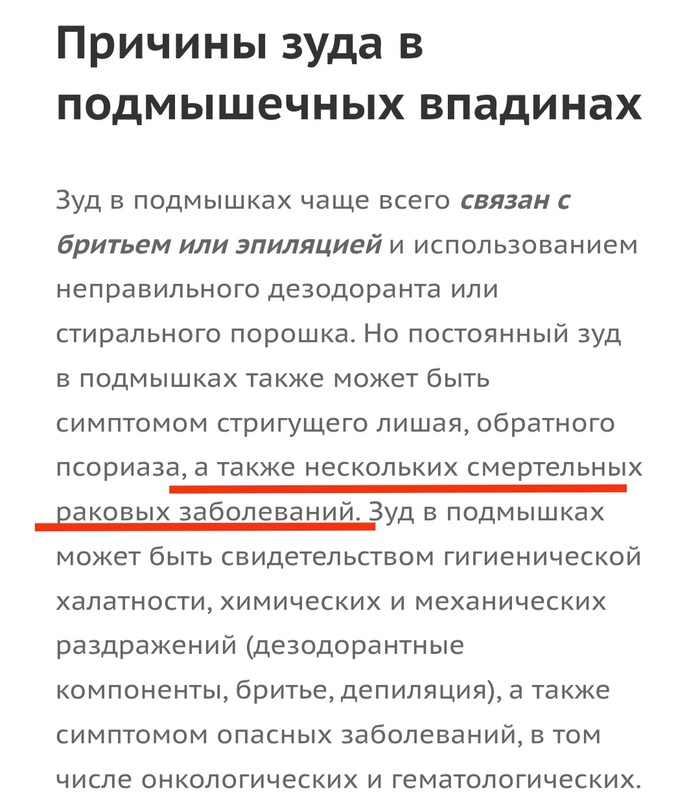 Причины зуда в подмышечных впадинах

Зуд в подмышках чаще всего связан с бритьем или эпиляцией и использованием неправильного дезодоранта или стирального порошка. Но постоянный зуд в подмышках также может быть симптомом стригущего лишая, обратного псориаза, а также нескольких смертельных раковых заболеваний. Зуд в подмышках может быть свидетельством гигиенической халатности, химических и механических раздражений (дезодорантные компоненты, бритье, депиляция), а также симптомом опасных заболеваний, в том числе онкологических и гематологических.